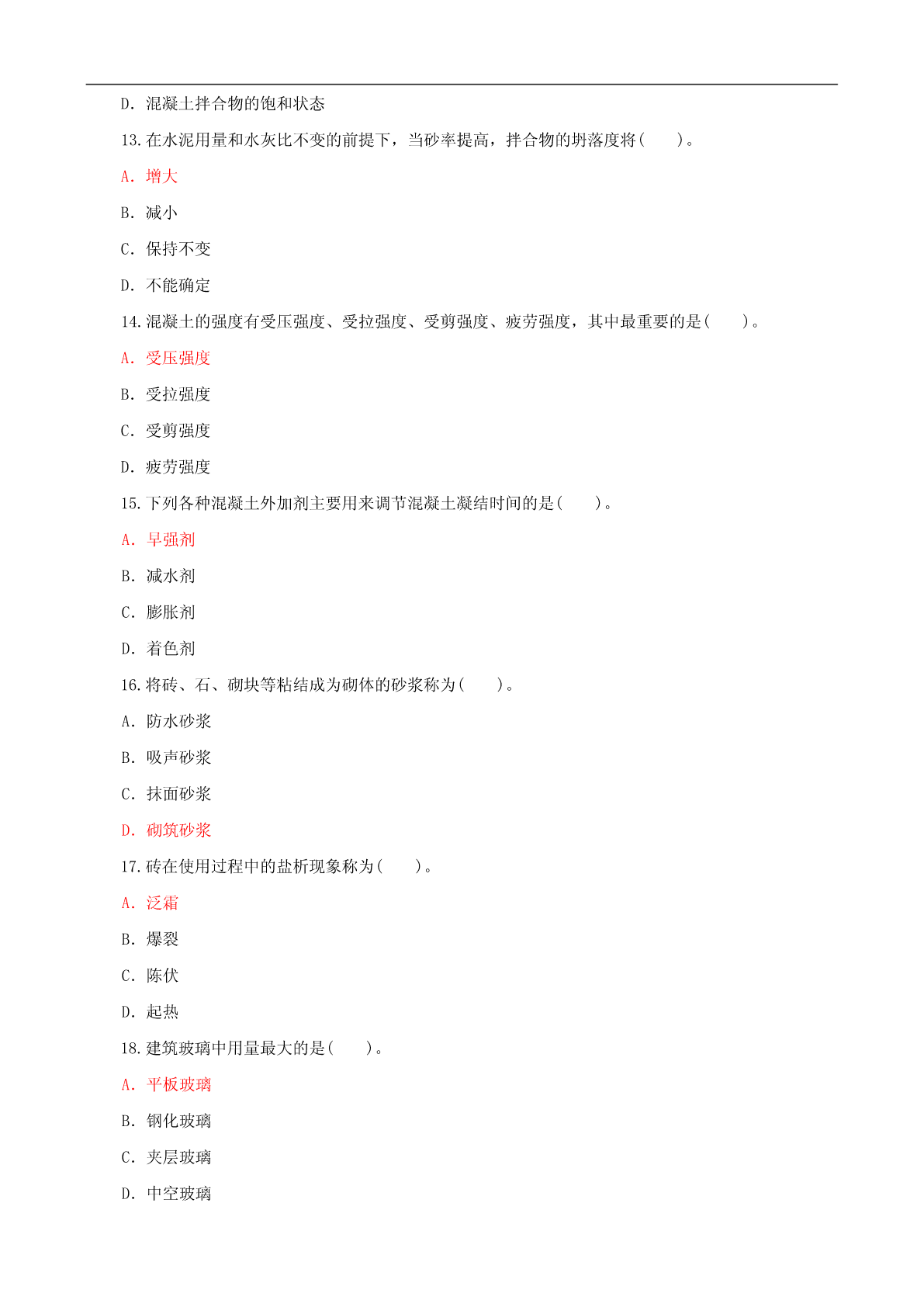 D. 混凝土拌合物的饱和状态

13.在水泥用量和水灰比不变的前提下，当砂率提高，拌合物的坍落度将(　　)。

A. 增大

B. 减小

C. 保持不变

D. 不能确定

14.混凝土的强度有受压强度、受拉强度、受剪强度、疲劳强度，其中最重要的是(　　)。

A. 受压强度

B. 受拉强度

C. 受剪强度

D. 疲劳强度

15.下列各种混凝土外加剂主要用来调节混凝土凝结时间的是(　　)。

A. 早强剂

B. 减水剂

C. 膨胀剂

D. 着色剂

16.将砖、石、砌块等粘结成为砌体的砂浆称为(　　)。

A. 防水砂浆

B. 吸声砂浆

C. 抹面砂浆

D. 砌筑砂浆

17.砖在使用过程中的盐析现象称为(　　)。

A. 泛霜

B. 爆裂

C. 陈伏

D. 起热

18.建筑玻璃中用量最大的是(　　)。

A. 平板玻璃

B. 钢化玻璃

C. 夹层玻璃

D. 中空玻璃